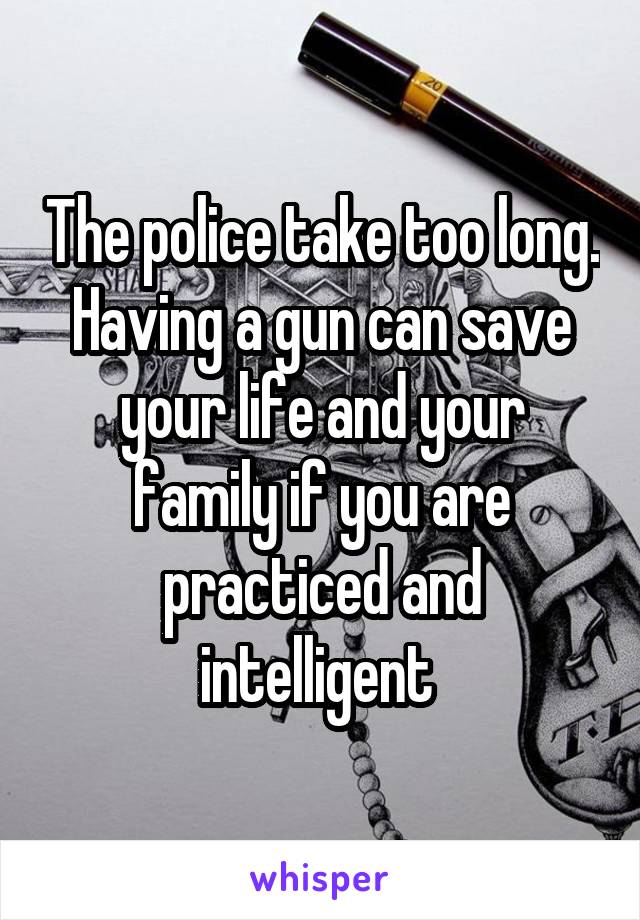 The police take too long. Having a gun can save your life and your family if you are practiced and intelligent

whisper